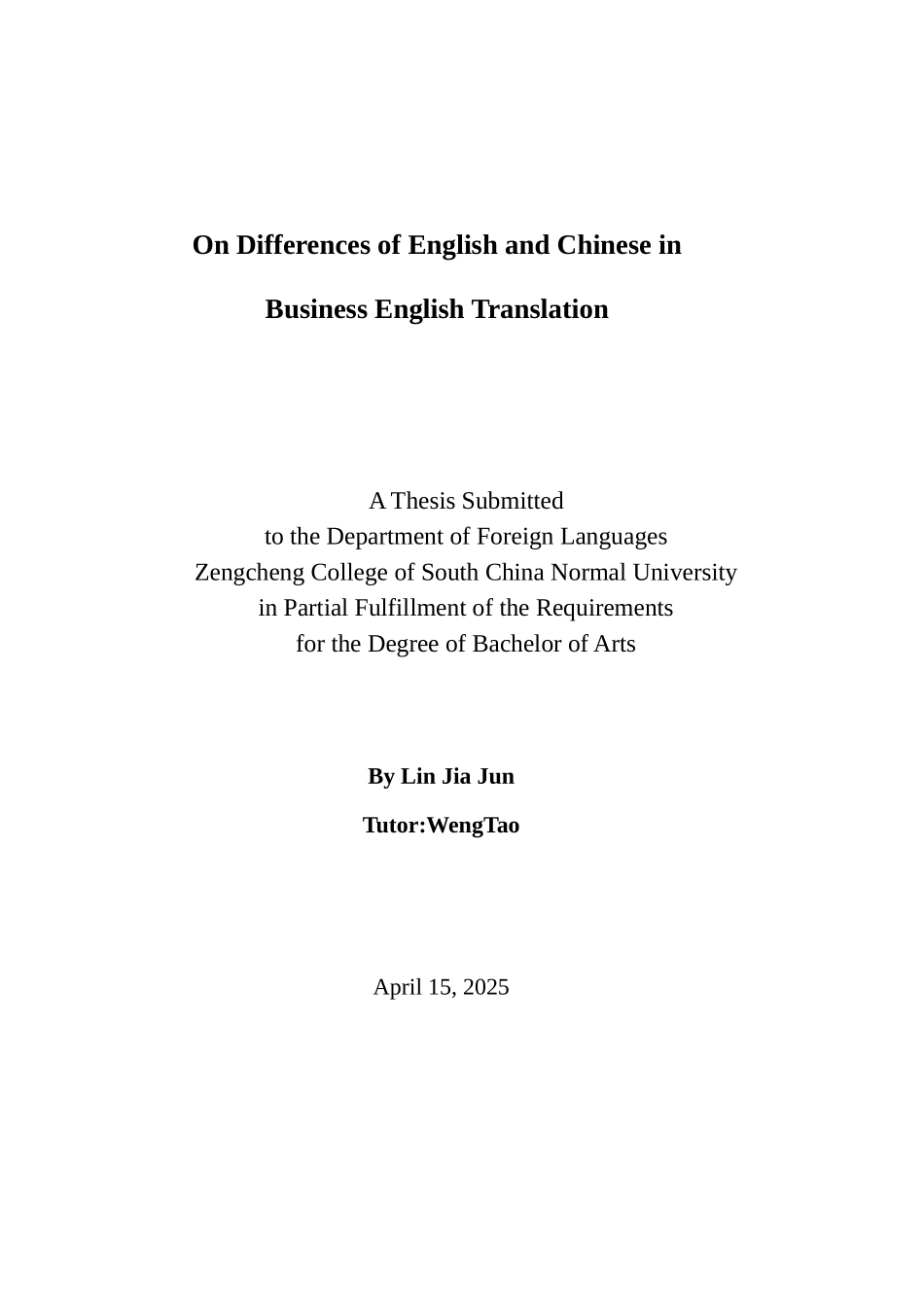 On Differences of English and Chinese in

Business English Translation

A Thesis Submitted
to the Department of Foreign Languages
Zengcheng College of South China Normal University
in Partial Fulfillment of the Requirements
for the Degree of Bachelor of Arts

By Lin Jia Jun

Tutor:WengTao

April 15, 2025